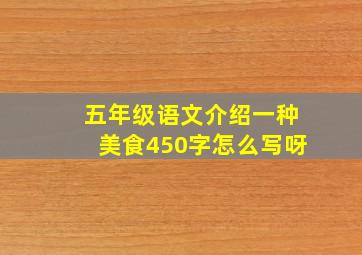 五年级语文介绍一种美食450字怎么写呀